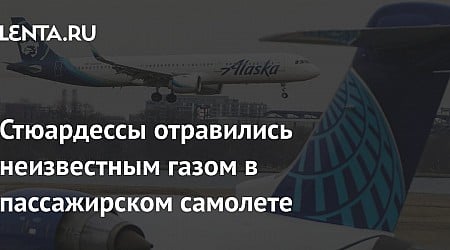 LENTA.RU

Alaska

Стюардессы отравились неизвестным газом в пассажирском самолете